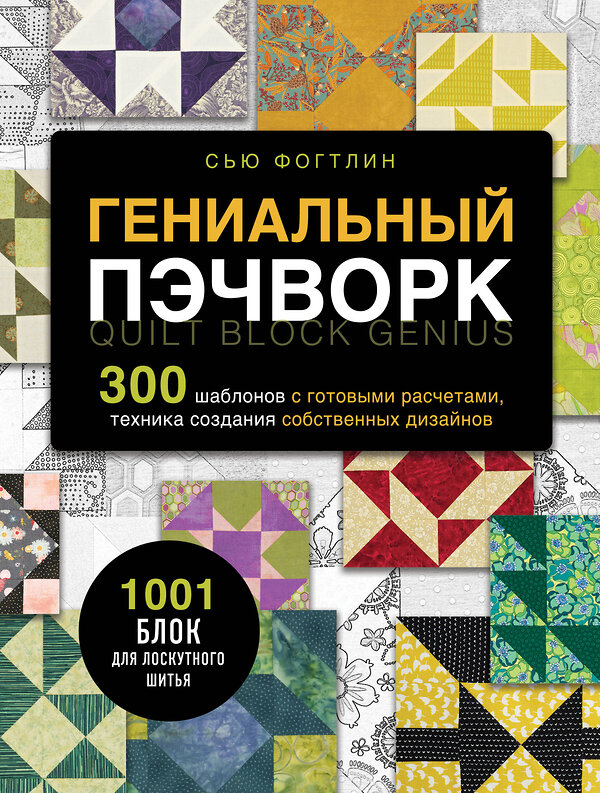 СЬЮ ФОГТЛИН

ГЕНИАЛЬНЫЙ ПЭЧВОРК

QUILT BLOCK GENIUS

300 шаблонов с готовыми расчетами, техника создания собственных дизайнов

1001 БЛОК ДЛЯ ЛОСКУТНОГО ШИТЬЯ